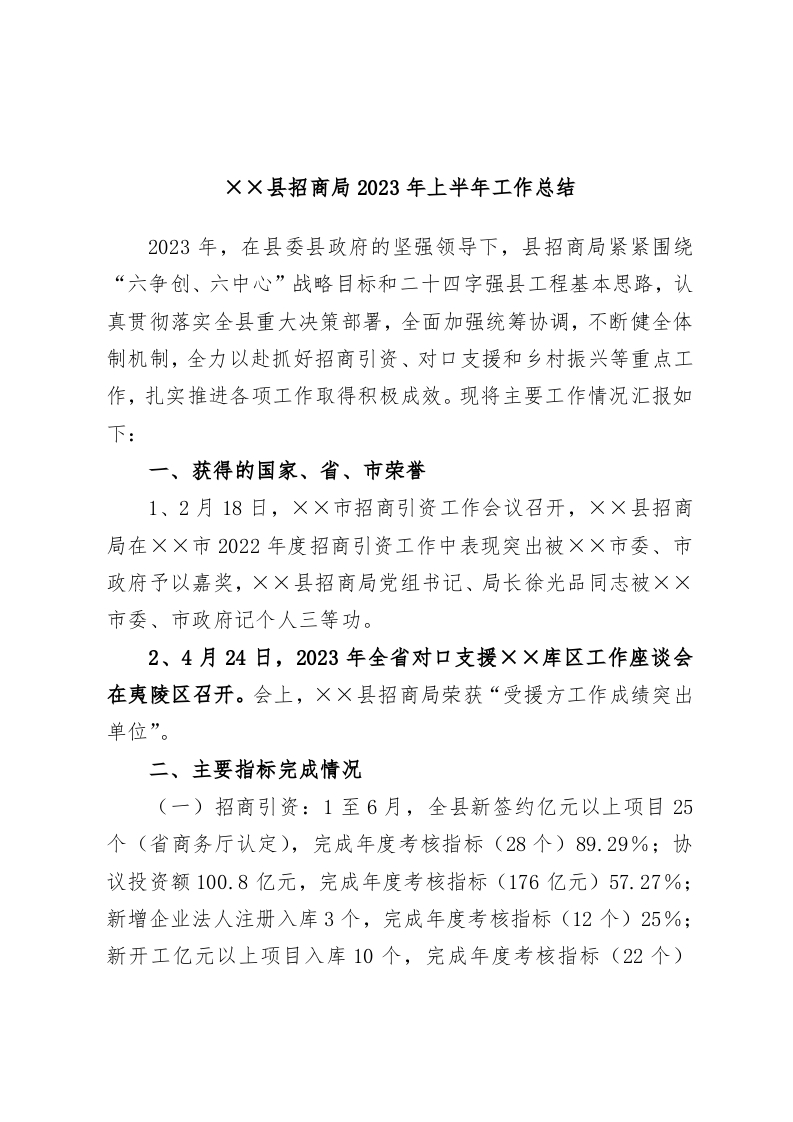 ××县招商局2023年上半年工作总结

2023年，在县委县政府的坚强领导下，县招商局紧紧围绕“六争创、六中心”战略目标和二十四字强县工程基本思路，认真贯彻落实全县重大决策部署，全面加强统筹协调，不断健全体制机制，全力以赴抓好招商引资、对口支援和乡村振兴等重点工作，扎实推进各项工作取得积极成效。现将主要工作情况汇报如下：

一、获得的国家、省、市荣誉

1、2月18日，××市招商引资工作会议召开，××县招商局在××市2022年度招商引资工作中表现突出被××市委、市政府予以嘉奖，××县招商局党组书记、局长徐光品同志被××市委、市政府记个人三等功。

2、4月24日，2023年全省对口支援××库区工作座谈会在夷陵区召开。会上，××县招商局荣获“受援方工作成绩突出单位”。

二、主要指标完成情况

（一）招商引资：1至6月，全县新签约亿元以上项目25个（省商务厅认定），完成年度考核指标（28个）89.29%；协议投资额100.8亿元，完成年度考核指标（176亿元）57.27%；新增企业法人注册入库3个，完成年度考核指标（12个）25%；新开工亿元以上项目入库10个，完成年度考核指标（22个）